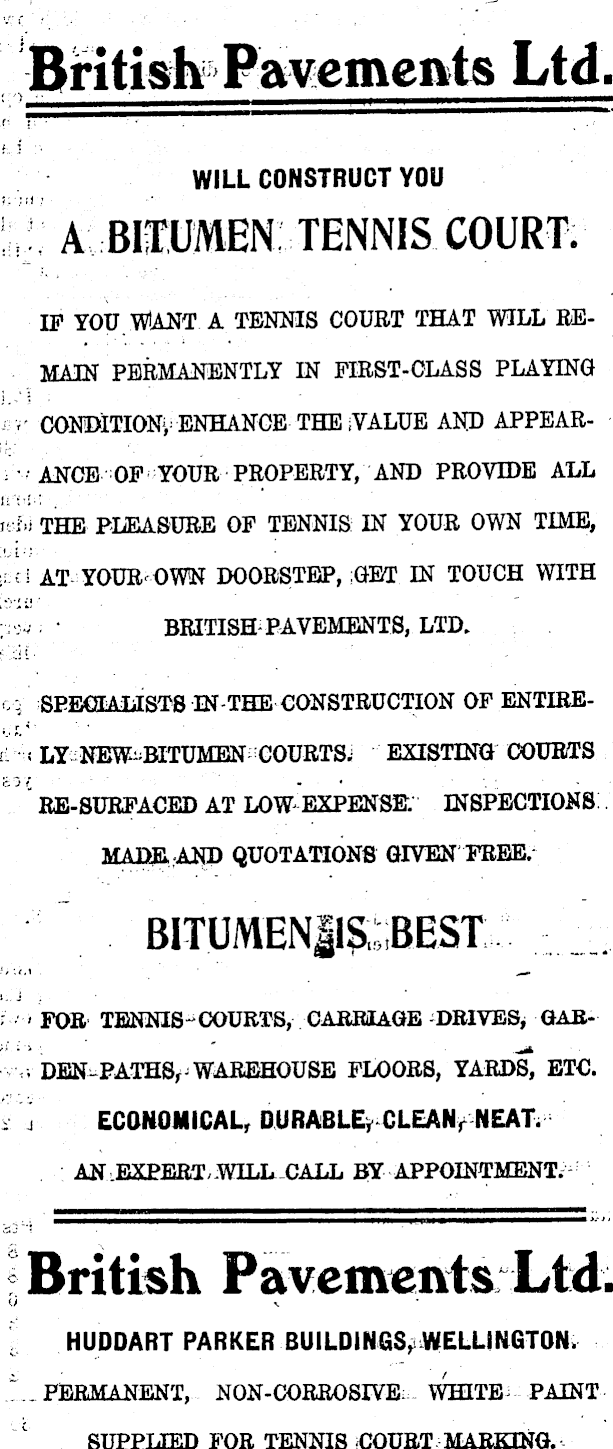 British Pavements Ltd.

WILL CONSTRUCT YOU

A BITUMEN TENNIS COURT.

IF YOU WANT A TENNIS COURT THAT WILL REMAIN PERMANENTLY IN FIRST-CLASS PLAYING CONDITION, ENHANCE THE VALUE AND APPEARANCE OF YOUR PROPERTY, AND PROVIDE ALL THE PLEASURE OF TENNIS IN YOUR OWN TIME, AT YOUR OWN DOORSTEP, GET IN TOUCH WITH BRITISH PAVEMENTS, LTD.

SPECIALISTS IN THE CONSTRUCTION OF ENTIRELY NEW BITUMEN COURTS. EXISTING COURTS RE-SURFACED AT LOW EXPENSE. INSPECTIONS MADE AND QUOTATIONS GIVEN FREE.

BITUMEN IS BEST

FOR TENNIS COURTS, CARRIAGE DRIVES, GARDEN PATHS, WAREHOUSE FLOORS, YARDS, ETC.

ECONOMICAL, DURABLE, CLEAN, NEAT.

AN EXPERT WILL CALL BY APPOINTMENT.

British Pavements Ltd.

HUDDART PARKER BUILDINGS, WELLINGTON.

PERMANENT, NON-CORROSIVE WHITE PAINT SUPPLIED FOR TENNIS COURT MARKING.